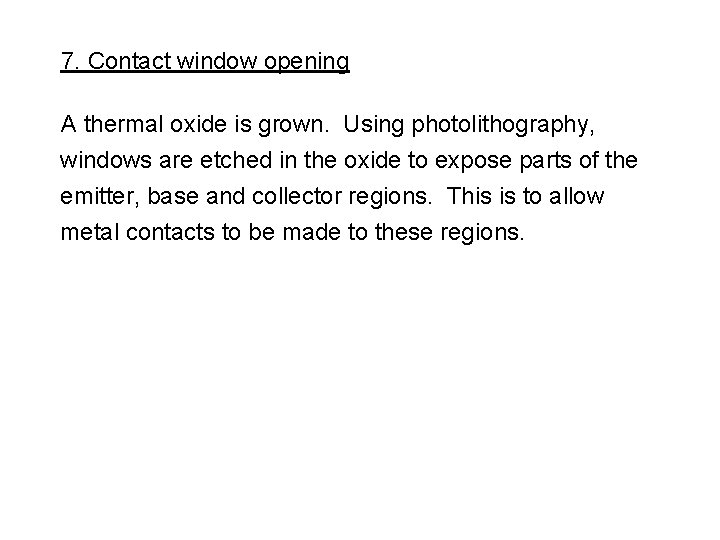 7. Contact window opening

A thermal oxide is grown. Using photolithography, windows are etched in the oxide to expose parts of the emitter, base and collector regions. This is to allow metal contacts to be made to these regions.